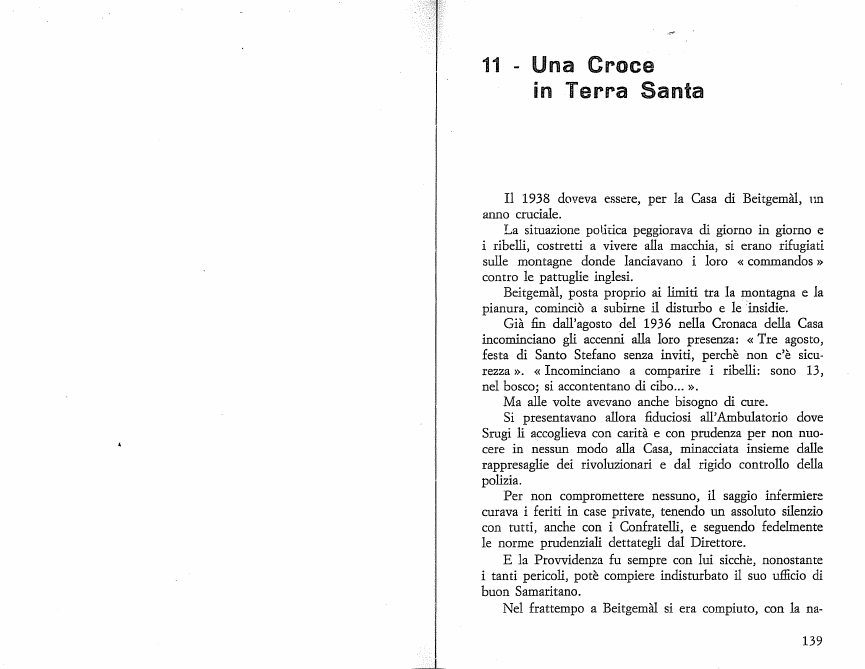 11 - Una Croce in Terra Santa

Il 1938 doveva essere, per la Casa di Beitgemàl, un anno cruciale.

La situazione politica peggiorava di giorno in giorno e i ribelli, costretti a vivere alla macchia, si erano rifugiati sulle montagne donde lanciavano i loro « commandos » contro le pattuglie inglesi.

Beitgemàl, posta proprio ai limiti tra la montagna e la pianura, cominciò a subirne il disturbo e le insidie.

Già fin dall'agosto del 1936 nella Cronaca della Casa incominciano gli accenni alla loro presenza: « Tre agosto, festa di Santo Stefano senza inviti, perchè non c'è sicurezza ». « Incominciano a comparire i ribelli: sono 13, nel bosco; si accontentano di cibo... ».

Ma alle volte avevano anche bisogno di cure.

Si presentavano allora fiduciosi all'Ambulatorio dove Srugi li accoglieva con carità e con prudenza per non nuocere in nessun modo alla Casa, minacciata insieme dalle rappresaglie dei rivoluzionari e dal rigido controllo della polizia.

Per non compromettere nessuno, il saggio infermiere curava i feriti in case private, tenendo un assoluto silenzio con tutti, anche con i Confratelli, e seguendo fedelmente le norme prudenziali dettategli dal Direttore.

E la Provvidenza fu sempre con lui sicchè, nonostante i tanti pericoli, potè compiere indisturbato il suo ufficio di buon Samaritano.

Nel frattempo a Beitgemàl si era compiuto, con la na-

139